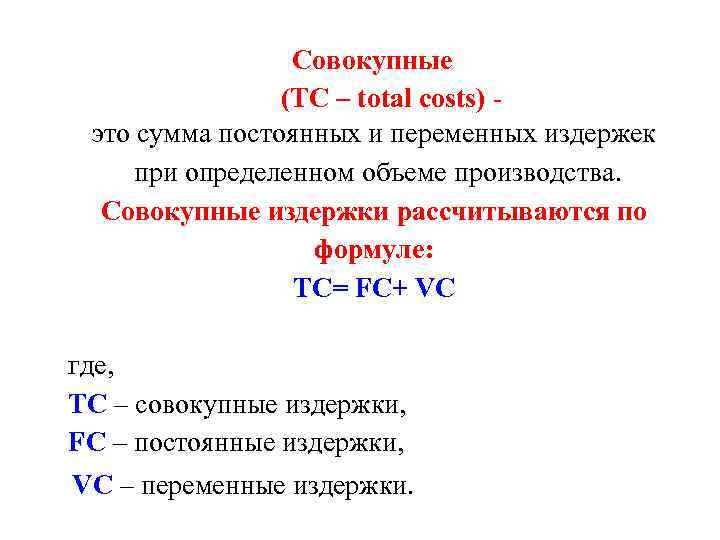 Совокупные

(TC – total costs) -

это сумма постоянных и переменных издержек при определенном объеме производства.

Совокупные издержки рассчитываются по формуле:

$TC= FC+ VC$

где,

TC – совокупные издержки,

FC – постоянные издержки,

VC – переменные издержки.